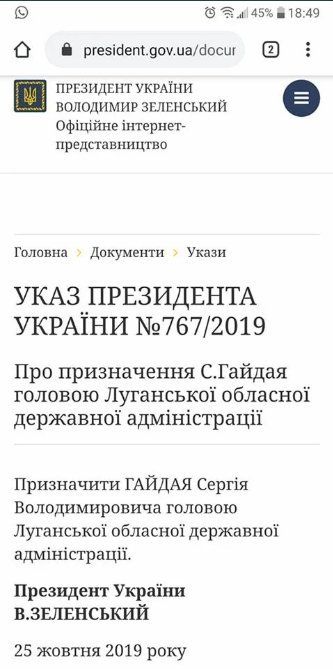 45% 18:49

president.gov.ua/docur

2

ПРЕЗИДЕНТ УКРАЇНИ
ВОЛОДИМИР ЗЕЛЕНСЬКИЙ
Офіційне інтернет-представництво

Головна > Документи > Укази

УКАЗ ПРЕЗИДЕНТА УКРАЇНИ №767/2019

Про призначення С.Гайдая головою Луганської обласної державної адміністрації

Призначити ГАЙДАЯ Сергія Володимировича головою Луганської обласної державної адміністрації.

Президент України
В.ЗЕЛЕНСЬКИЙ

25 жовтня 2019 року